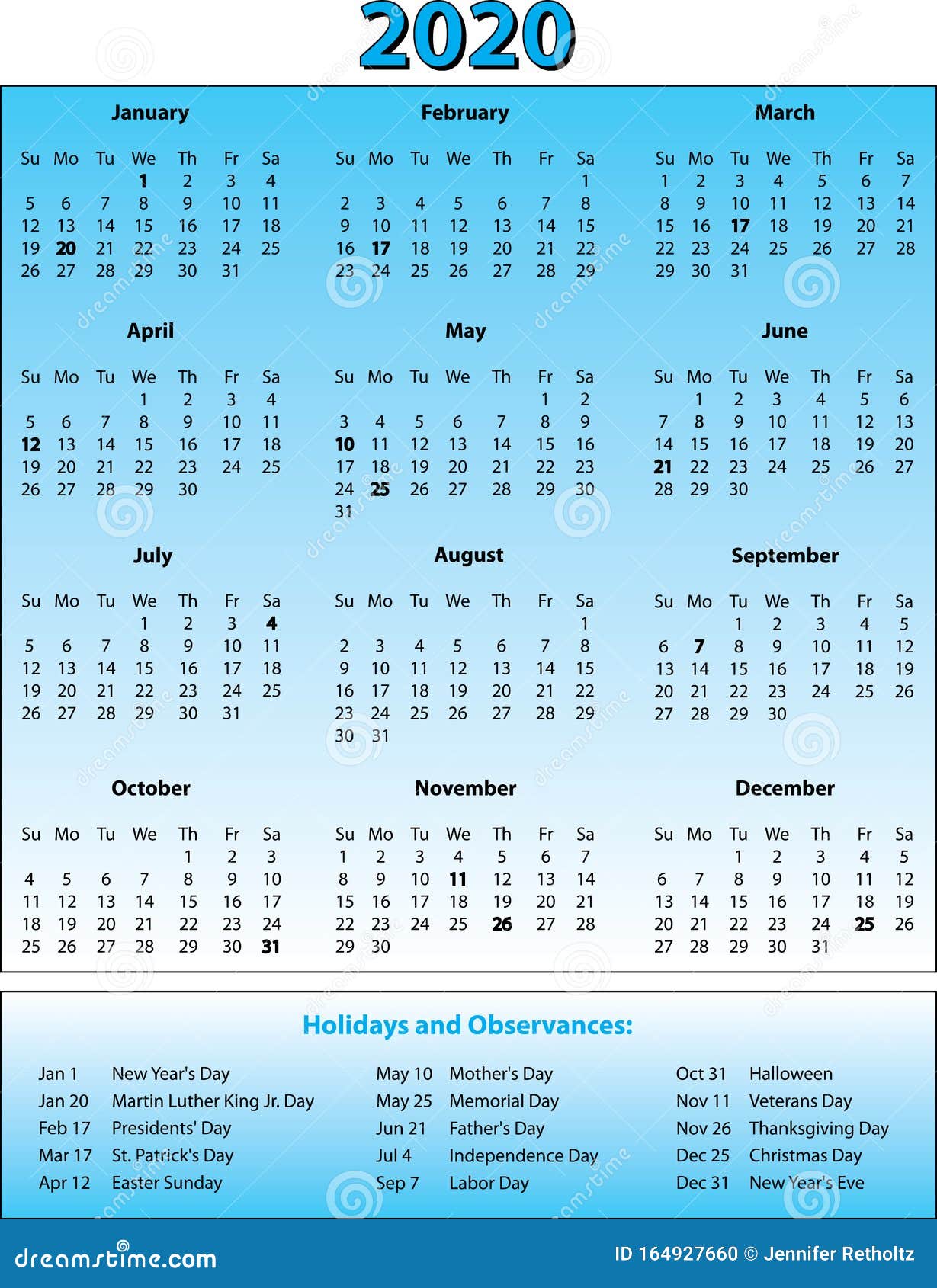 2020

January

| Su | Mo | Tu | We | Th | Fr | Sa |
|---|---|---|---|---|---|---|
| | | | 1 | 2 | 3 | 4 |
| 5 | 6 | 7 | 8 | 9 | 10 | 11 |
| 12 | 13 | 14 | 15 | 16 | 17 | 18 |
| 19 | 20 | 21 | 22 | 23 | 24 | 25 |
| 26 | 27 | 28 | 29 | 30 | 31 | |

February

| Su | Mo | Tu | We | Th | Fr | Sa |
|---|---|---|---|---|---|---|
| | | | | | | 1 |
| 2 | 3 | 4 | 5 | 6 | 7 | 8 |
| 9 | 10 | 11 | 12 | 13 | 14 | 15 |
| 16 | 17 | 18 | 19 | 20 | 21 | 22 |
| 23 | 24 | 25 | 26 | 27 | 28 | 29 |

March

| Su | Mo | Tu | We | Th | Fr | Sa |
|---|---|---|---|---|---|---|
| 1 | 2 | 3 | 4 | 5 | 6 | 7 |
| 8 | 9 | 10 | 11 | 12 | 13 | 14 |
| 15 | 16 | 17 | 18 | 19 | 20 | 21 |
| 22 | 23 | 24 | 25 | 26 | 27 | 28 |
| 29 | 30 | 31 | | | | |

April

| Su | Mo | Tu | We | Th | Fr | Sa |
|---|---|---|---|---|---|---|
| | | | 1 | 2 | 3 | 4 |
| 5 | 6 | 7 | 8 | 9 | 10 | 11 |
| 12 | 13 | 14 | 15 | 16 | 17 | 18 |
| 19 | 20 | 21 | 22 | 23 | 24 | 25 |
| 26 | 27 | 28 | 29 | 30 | | |

May

| Su | Mo | Tu | We | Th | Fr | Sa |
|---|---|---|---|---|---|---|
| | | | | | 1 | 2 |
| 3 | 4 | 5 | 6 | 7 | 8 | 9 |
| 10 | 11 | 12 | 13 | 14 | 15 | 16 |
| 17 | 18 | 19 | 20 | 21 | 22 | 23 |
| 24 | 25 | 26 | 27 | 28 | 29 | 30 |
| 31 | | | | | | |

June

| Su | Mo | Tu | We | Th | Fr | Sa |
|---|---|---|---|---|---|---|
| | 1 | 2 | 3 | 4 | 5 | 6 |
| 7 | 8 | 9 | 10 | 11 | 12 | 13 |
| 14 | 15 | 16 | 17 | 18 | 19 | 20 |
| 21 | 22 | 23 | 24 | 25 | 26 | 27 |
| 28 | 29 | 30 | | | | |

July

| Su | Mo | Tu | We | Th | Fr | Sa |
|---|---|---|---|---|---|---|
| | | | 1 | 2 | 3 | 4 |
| 5 | 6 | 7 | 8 | 9 | 10 | 11 |
| 12 | 13 | 14 | 15 | 16 | 17 | 18 |
| 19 | 20 | 21 | 22 | 23 | 24 | 25 |
| 26 | 27 | 28 | 29 | 30 | 31 | |

August

| Su | Mo | Tu | We | Th | Fr | Sa |
|---|---|---|---|---|---|---|
| | | | | | | 1 |
| 2 | 3 | 4 | 5 | 6 | 7 | 8 |
| 9 | 10 | 11 | 12 | 13 | 14 | 15 |
| 16 | 17 | 18 | 19 | 20 | 21 | 22 |
| 23 | 24 | 25 | 26 | 27 | 28 | 29 |
| 30 | 31 | | | | | |

September

| Su | Mo | Tu | We | Th | Fr | Sa |
|---|---|---|---|---|---|---|
| | | 1 | 2 | 3 | 4 | 5 |
| 6 | 7 | 8 | 9 | 10 | 11 | 12 |
| 13 | 14 | 15 | 16 | 17 | 18 | 19 |
| 20 | 21 | 22 | 23 | 24 | 25 | 26 |
| 27 | 28 | 29 | 30 | | | |

October

| Su | Mo | Tu | We | Th | Fr | Sa |
|---|---|---|---|---|---|---|
| | | | | 1 | 2 | 3 |
| 4 | 5 | 6 | 7 | 8 | 9 | 10 |
| 11 | 12 | 13 | 14 | 15 | 16 | 17 |
| 18 | 19 | 20 | 21 | 22 | 23 | 24 |
| 25 | 26 | 27 | 28 | 29 | 30 | 31 |

November

| Su | Mo | Tu | We | Th | Fr | Sa |
|---|---|---|---|---|---|---|
| 1 | 2 | 3 | 4 | 5 | 6 | 7 |
| 8 | 9 | 10 | 11 | 12 | 13 | 14 |
| 15 | 16 | 17 | 18 | 19 | 20 | 21 |
| 22 | 23 | 24 | 25 | 26 | 27 | 28 |
| 29 | 30 | | | | | |

December

| Su | Mo | Tu | We | Th | Fr | Sa |
|---|---|---|---|---|---|---|
| | | 1 | 2 | 3 | 4 | 5 |
| 6 | 7 | 8 | 9 | 10 | 11 | 12 |
| 13 | 14 | 15 | 16 | 17 | 18 | 19 |
| 20 | 21 | 22 | 23 | 24 | 25 | 26 |
| 27 | 28 | 29 | 30 | 31 | | |

Holidays and Observances:

Jan 1 New Year's Day
Jan 20 Martin Luther King Jr. Day
Feb 17 Presidents' Day
Mar 17 St. Patrick's Day
Apr 12 Easter Sunday

May 10 Mother's Day
May 25 Memorial Day
Jun 21 Father's Day
Jul 4 Independence Day
Sep 7 Labor Day

Oct 31 Halloween
Nov 11 Veterans Day
Nov 26 Thanksgiving Day
Dec 25 Christmas Day
Dec 31 New Year's Eve

dreamstime.com
ID 164927660 © Jennifer Retholtz